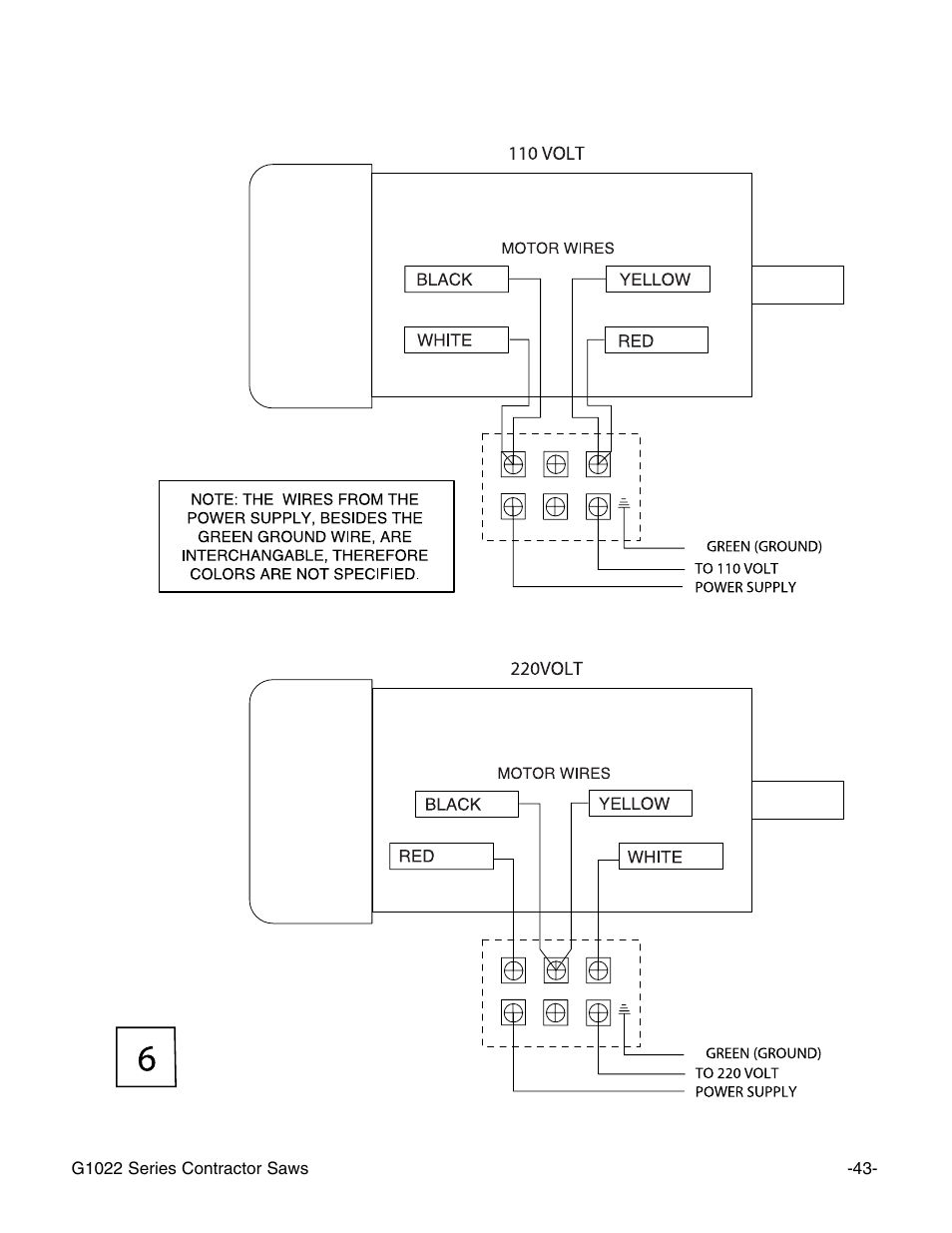 110 VOLT

MOTOR WIRES

BLACK

YELLOW

WHITE

RED

NOTE: THE WIRES FROM THE POWER SUPPLY, BESIDES THE GREEN GROUND WIRE, ARE INTERCHANGABLE, THEREFORE COLORS ARE NOT SPECIFIED.

GREEN (GROUND)

TO 110 VOLT POWER SUPPLY

220VOLT

MOTOR WIRES

BLACK

YELLOW

RED

WHITE

6

GREEN (GROUND)

TO 220 VOLT POWER SUPPLY

G1022 Series Contractor Saws

-43-